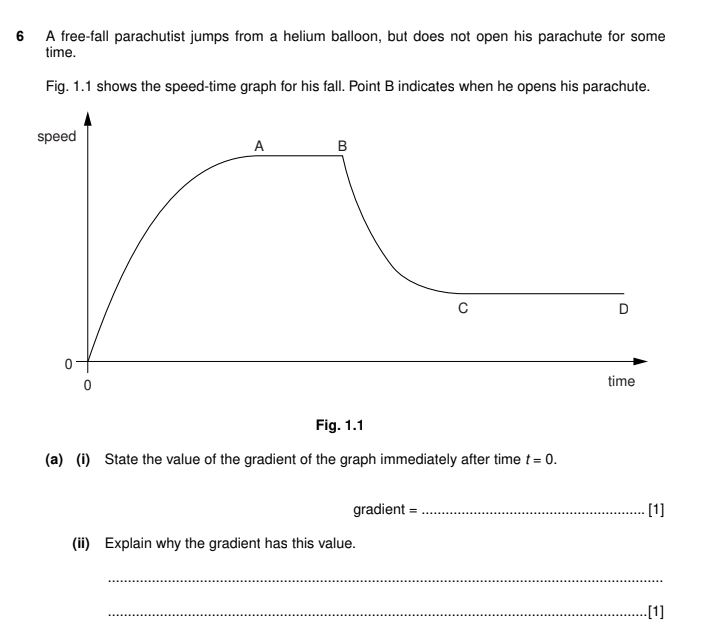 6 A free-fall parachutist jumps from a helium balloon, but does not open his parachute for some time.

Fig. 1.1 shows the speed-time graph for his fall. Point B indicates when he opens his parachute.

speed

A

B

C

D

0

0

time

Fig. 1.1

(a) (i) State the value of the gradient of the graph immediately after time $t = 0$.

gradient = ____ [1]

(ii) Explain why the gradient has this value.

____

____ [1]